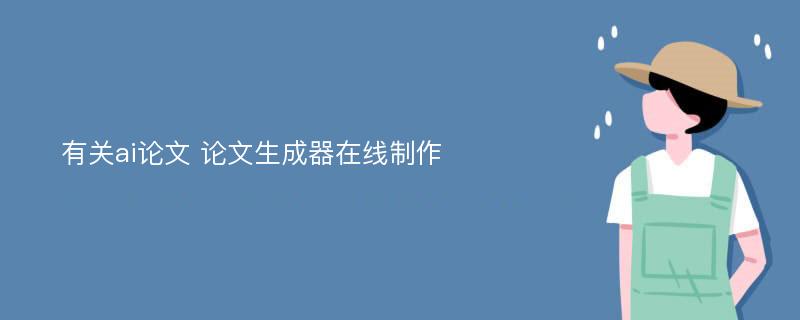 有关ai论文 论文生成器在线制作